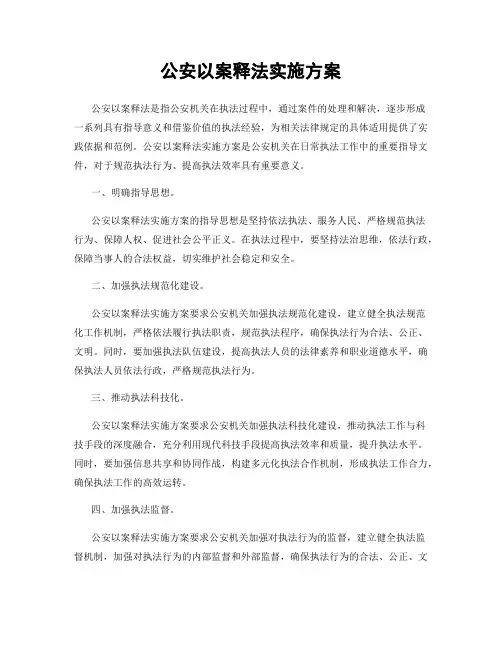 公安以案释法实施方案

公安以案释法是指公安机关在执法过程中，通过案件的处理和解决，逐步形成一系列具有指导意义和借鉴价值的执法经验，为相关法律规定的具体适用提供了实践依据和范例。公安以案释法实施方案是公安机关在日常执法工作中的重要指导文件，对于规范执法行为、提高执法效率具有重要意义。

一、明确指导思想。

公安以案释法实施方案的指导思想是坚持依法执法、服务人民、严格规范执法行为、保障人权、促进社会公平正义。在执法过程中，要坚持法治思维，依法行政，保障当事人的合法权益，切实维护社会稳定和安全。

二、加强执法规范化建设。

公安以案释法实施方案要求公安机关加强执法规范化建设，建立健全执法规范化工作机制，严格依法履行执法职责，规范执法程序，确保执法行为合法、公正、文明。同时，要加强执法队伍建设，提高执法人员的法律素养和职业道德水平，确保执法人员依法行政，严格规范执法行为。

三、推动执法科技化。

公安以案释法实施方案要求公安机关加强执法科技化建设，推动执法工作与科技手段的深度融合，充分利用现代科技手段提高执法效率和质量，提升执法水平。同时，要加强信息共享和协同作战，构建多元化执法合作机制，形成执法工作合力，确保执法工作的高效运转。

四、加强执法监督。

公安以案释法实施方案要求公安机关加强对执法行为的监督，建立健全执法监督机制，加强对执法行为的内部监督和外部监督，确保执法行为的合法、公正、文